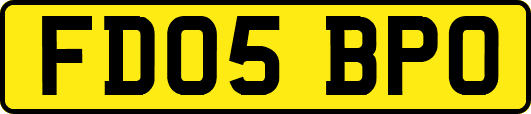 FD05 BPO